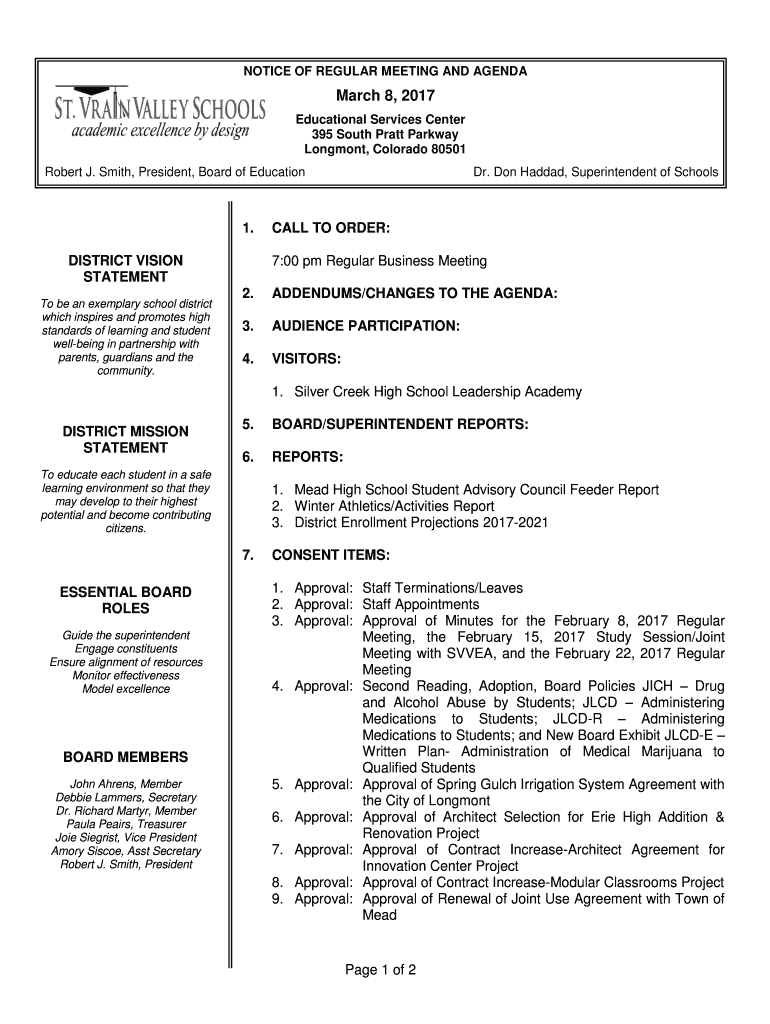 NOTICE OF REGULAR MEETING AND AGENDA

ST. VRAIN VALLEY SCHOOLS
academic excellence by design

March 8, 2017

Educational Services Center
395 South Pratt Parkway
Longmont, Colorado 80501

Robert J. Smith, President, Board of Education

Dr. Don Haddad, Superintendent of Schools

DISTRICT VISION STATEMENT

To be an exemplary school district which inspires and promotes high standards of learning and student well-being in partnership with parents, guardians and the community.

DISTRICT MISSION STATEMENT

To educate each student in a safe learning environment so that they may develop to their highest potential and become contributing citizens.

ESSENTIAL BOARD ROLES

Guide the superintendent
Engage constituents
Ensure alignment of resources
Monitor effectiveness
Model excellence

BOARD MEMBERS

John Ahrens, Member
Debbie Lammers, Secretary
Dr. Richard Martyr, Member
Paula Peairs, Treasurer
Joie Siegrist, Vice President
Amory Siscoe, Asst Secretary
Robert J. Smith, President

1. CALL TO ORDER:

7:00 pm Regular Business Meeting

2. ADDENDUMS/CHANGES TO THE AGENDA:

3. AUDIENCE PARTICIPATION:

4. VISITORS:

1. Silver Creek High School Leadership Academy

5. BOARD/SUPERINTENDENT REPORTS:

6. REPORTS:

1. Mead High School Student Advisory Council Feeder Report
2. Winter Athletics/Activities Report
3. District Enrollment Projections 2017-2021

7. CONSENT ITEMS:

1. Approval: Staff Terminations/Leaves
2. Approval: Staff Appointments
3. Approval: Approval of Minutes for the February 8, 2017 Regular Meeting, the February 15, 2017 Study Session/Joint Meeting with SVVEA, and the February 22, 2017 Regular Meeting
4. Approval: Second Reading, Adoption, Board Policies JICH – Drug and Alcohol Abuse by Students; JLCD – Administering Medications to Students; JLCD-R – Administering Medications to Students; and New Board Exhibit JLCD-E – Written Plan- Administration of Medical Marijuana to Qualified Students
5. Approval: Approval of Spring Gulch Irrigation System Agreement with the City of Longmont
6. Approval: Approval of Architect Selection for Erie High Addition & Renovation Project
7. Approval: Approval of Contract Increase-Architect Agreement for Innovation Center Project
8. Approval: Approval of Contract Increase-Modular Classrooms Project
9. Approval: Approval of Renewal of Joint Use Agreement with Town of Mead

Page 1 of 2